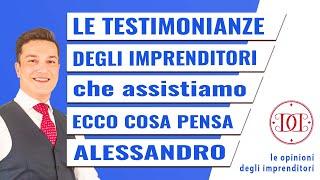 LE TESTIMONIANZE
DEGLI IMPRENDITORI
che assistiamo
ECCO COSA PENSA
ALESSANDRO

DOI

le opinioni
degli imprenditori